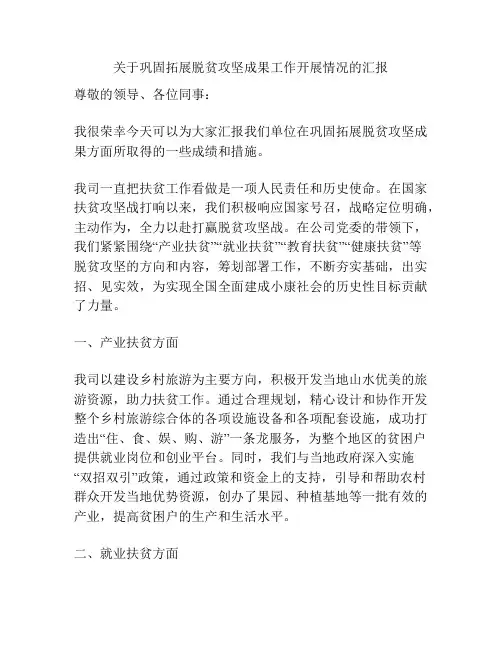 关于巩固拓展脱贫攻坚成果工作开展情况的汇报

尊敬的领导、各位同事：

我很荣幸今天可以为大家汇报我们单位在巩固拓展脱贫攻坚成果方面所取得的一些成绩和措施。

我司一直把扶贫工作看做是一项人民责任和历史使命。在国家扶贫攻坚战打响以来，我们积极响应国家号召，战略定位明确，主动作为，全力以赴打赢脱贫攻坚战。在公司党委的带领下，我们紧紧围绕“产业扶贫”“就业扶贫”“教育扶贫”“健康扶贫”等脱贫攻坚的方向和内容，筹划部署工作，不断夯实基础，出实招、见实效，为实现全国全面建成小康社会的历史性目标贡献了力量。

一、产业扶贫方面

我司以建设乡村旅游为主要方向，积极开发当地山水优美的旅游资源，助力扶贫工作。通过合理规划，精心设计和协作开发整个乡村旅游综合体的各项设施设备和各项配套设施，成功打造出“住、食、娱、购、游”一条龙服务，为整个地区的贫困户提供就业岗位和创业平台。同时，我们与当地政府深入实施“双招双引”政策，通过政策和资金上的支持，引导和帮助农村群众开发当地优势资源，创办了果园、种植基地等一批有效的产业，提高贫困户的生产和生活水平。

二、就业扶贫方面